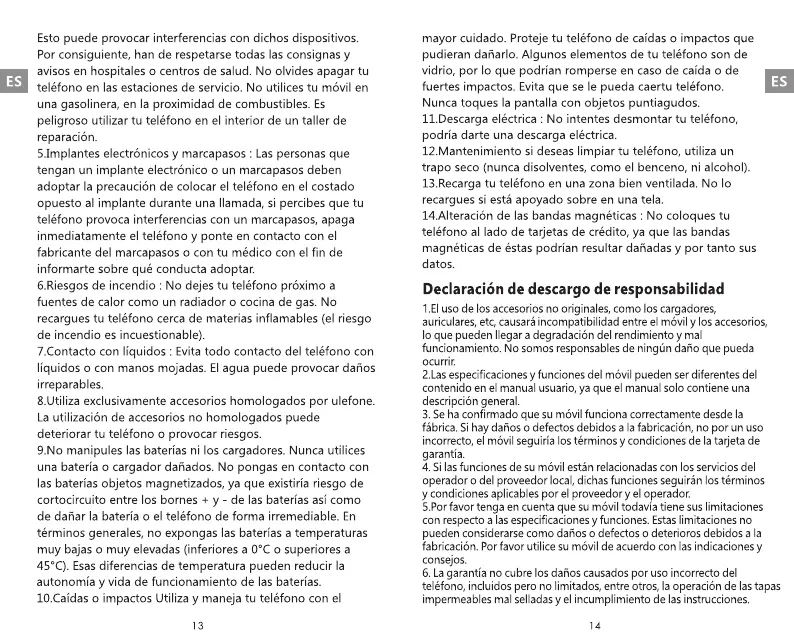 ES

Esto puede provocar interferencias con dichos dispositivos. Por consiguiente, han de respetarse todas las consignas y avisos en hospitales o centros de salud. No olvides apagar tu teléfono en las estaciones de servicio. No utilices tu móvil en una gasolinera, en la proximidad de combustibles. Es peligroso utilizar tu teléfono en el interior de un taller de reparación.
5.Implantes electrónicos y marcapasos : Las personas que tengan un implante electrónico o un marcapasos deben adoptar la precaución de colocar el teléfono en el costado opuesto al implante durante una llamada, si percibes que tu teléfono provoca interferencias con un marcapasos, apaga inmediatamente el teléfono y ponte en contacto con el fabricante del marcapasos o con tu médico con el fin de informarte sobre qué conducta adoptar.
6.Riesgos de incendio : No dejes tu teléfono próximo a fuentes de calor como un radiador o cocina de gas. No recargues tu teléfono cerca de materias inflamables (el riesgo de incendio es incuestionable).
7.Contacto con líquidos : Evita todo contacto del teléfono con líquidos o con manos mojadas. El agua puede provocar daños irreparables.
8.Utiliza exclusivamente accesorios homologados por ulefone. La utilización de accesorios no homologados puede deteriorar tu teléfono o provocar riesgos.
9.No manipules las baterías ni los cargadores. Nunca utilices una batería o cargador dañados. No pongas en contacto con las baterías objetos magnetizados, ya que existiría riesgo de cortocircuito entre los bornes + y - de las baterías así como de dañar la batería o el teléfono de forma irremediable. En términos generales, no expongas las baterías a temperaturas muy bajas o muy elevadas (inferiores a 0°C o superiores a 45°C). Esas diferencias de temperatura pueden reducir la autonomía y vida de funcionamiento de las baterías.
10.Caídas o impactos Utiliza y maneja tu teléfono con el

13

ES

mayor cuidado. Proteje tu teléfono de caídas o impactos que pudieran dañarlo. Algunos elementos de tu teléfono son de vidrio, por lo que podrían romperse en caso de caída o de fuertes impactos. Evita que se le pueda caertu teléfono. Nunca toques la pantalla con objetos puntiagudos.
11.Descarga eléctrica : No intentes desmontar tu teléfono, podría darte una descarga eléctrica.
12.Mantenimiento si deseas limpiar tu teléfono, utiliza un trapo seco (nunca disolventes, como el benceno, ni alcohol).
13.Recarga tu teléfono en una zona bien ventilada. No lo recargues si está apoyado sobre en una tela.
14.Alteración de las bandas magnéticas : No coloques tu teléfono al lado de tarjetas de crédito, ya que las bandas magnéticas de éstas podrían resultar dañadas y por tanto sus datos.

Declaración de descargo de responsabilidad

1.El uso de los accesorios no originales, como los cargadores, auriculares, etc, causará incompatibilidad entre el móvil y los accesorios, lo que pueden llegar a degradación del rendimiento y mal funcionamiento. No somos responsables de ningún daño que pueda ocurrir.
2.Las especificaciones y funciones del móvil pueden ser diferentes del contenido en el manual usuario, ya que el manual solo contiene una descripción general.
3. Se ha confirmado que su móvil funciona correctamente desde la fábrica. Si hay daños o defectos debidos a la fabricación, no por un uso incorrecto, el móvil seguiría los términos y condiciones de la tarjeta de garantía.
4. Si las funciones de su móvil están relacionadas con los servicios del operador o del proveedor local, dichas funciones seguirán los términos y condiciones aplicables por el proveedor y el operador.
5.Por favor tenga en cuenta que su móvil todavía tiene sus limitaciones con respecto a las especificaciones y funciones. Estas limitaciones no pueden considerarse como daños o defectos o deterioros debidos a la fabricación. Por favor utilice su móvil de acuerdo con las indicaciones y consejos.
6. La garantía no cubre los daños causados por uso incorrecto del teléfono, incluidos pero no limitados, entre otros, la operación de las tapas impermeables mal selladas y el incumplimiento de las instrucciones.

14